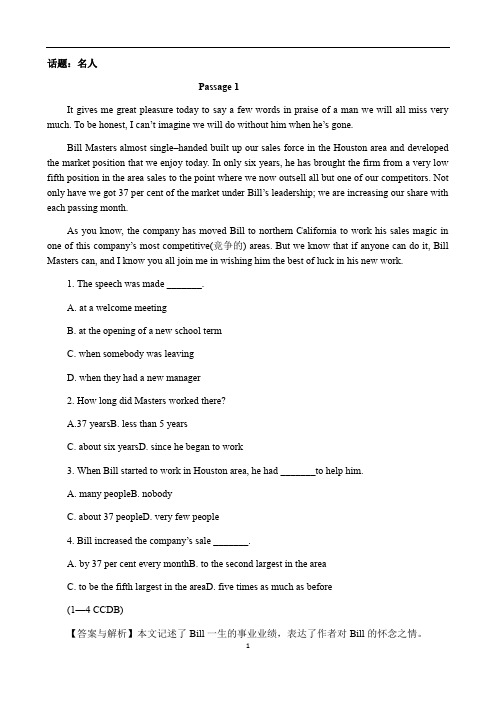 话题：名人

Passage 1

It gives me great pleasure today to say a few words in praise of a man we will all miss very much. To be honest, I can't imagine we will do without him when he's gone.

Bill Masters almost single–handed built up our sales force in the Houston area and developed the market position that we enjoy today. In only six years, he has brought the firm from a very low fifth position in the area sales to the point where we now outsell all but one of our competitors. Not only have we got 37 per cent of the market under Bill's leadership; we are increasing our share with each passing month.

As you know, the company has moved Bill to northern California to work his sales magic in one of this company's most competitive(竞争的) areas. But we know that if anyone can do it, Bill Masters can, and I know you all join me in wishing him the best of luck in his new work.

1. The speech was made ________.

A. at a welcome meeting

B. at the opening of a new school term

C. when somebody was leaving

D. when they had a new manager

2. How long did Masters worked there?

A.37 yearsB. less than 5 years

C. about six yearsD. since he began to work

3. When Bill started to work in Houston area, he had ________to help him.

A. many peopleB. nobody

C. about 37 peopleD. very few people

4. Bill increased the company's sale ________.

A. by 37 per cent every monthB. to the second largest in the area

C. to be the fifth largest in the areaD. five times as much as before

(1—4 CCDB)

【答案与解析】本文记述了 Bill 一生的事业业绩，表达了作者对 Bill 的怀念之情。

1